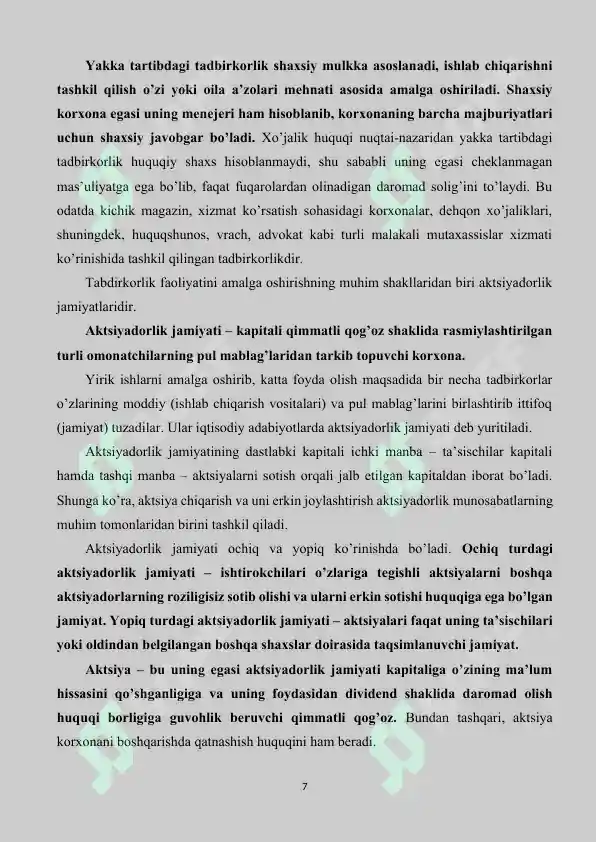 Yakka tartibdagi tadbirkorlik shaxsiy mulkka asoslanadi, ishlab chiqarishni tashkil qilish o'zi yoki oila a'zolari mehnati asosida amalga oshiriladi. Shaxsiy korxona egasi uning menejeri ham hisoblanib, korxonaning barcha majburiyatlari uchun shaxsiy javobgar bo'ladi. Xo'jalik huquqi nuqtai-nazaridan yakka tartibdagi tadbirkorlik huquqiy shaxs hisoblanmaydi, shu sababli uning egasi cheklanmagan mas'uliyatga ega bo'lib, faqat fuqarolardan olinadigan daromad solig'ini to'laydi. Bu odatda kichik magazin, xizmat ko'rsatish sohasidagi korxonalar, dehqon xo'jaliklari, shuningdek, huquqshunos, vrach, advokat kabi turli malakali mutaxassislar xizmati ko'rinishida tashkil qilingan tadbirkorlikdir.

Tabdirkorlik faoliyatini amalga oshirishning muhim shakllaridan biri aktsiyadorlik jamiyatlaridir.

Aktsiyadorlik jamiyati – kapitali qimmatli qog'oz shaklida rasmiylashtirilgan turli omonatchilarning pul mablag'laridan tarkib topuvchi korxona.

Yirik ishlarni amalga oshirib, katta foyda olish maqsadida bir necha tadbirkorlar o'zlarining moddiy (ishlab chiqarish vositalari) va pul mablag'larini birlashtirib ittifoq (jamiyat) tuzadilar. Ular iqtisodiy adabiyotlarda aktsiyadorlik jamiyati deb yuritiladi.

Aktsiyadorlik jamiyatining dastlabki kapitali ichki manba – ta'sischilar kapitali hamda tashqi manba – aktsiyalarni sotish orqali jalb etilgan kapitaldan iborat bo'ladi. Shunga ko'ra, aktsiya chiqarish va uni erkin joylashtirish aktsiyadorlik munosabatlarning muhim tomonlaridan birini tashkil qiladi.

Aktsiyadorlik jamiyati ochiq va yopiq ko'rinishda bo'ladi. Ochiq turdagi aktsiyadorlik jamiyati – ishtirokchilari o'zlariga tegishli aktsiyalarni boshqa aktsiyadorlarning roziligisiz sotib olishi va ularni erkin sotishi huquqiga ega bo'lgan jamiyat. Yopiq turdagi aktsiyadorlik jamiyati – aktsiyalari faqat uning ta'sischilari yoki oldindan belgilangan boshqa shaxslar doirasida taqsimlanuvchi jamiyat.

Aktsiya – bu uning egasi aktsiyadorlik jamiyati kapitaliga o'zining ma'lum hissasini qo'shganligiga va uning foydasidan dividend shaklida daromad olish huquqi borligiga guvohlik beruvchi qimmatli qog'oz. Bundan tashqari, aktsiya korxonani boshqarishda qatnashish huquqini ham beradi.

7